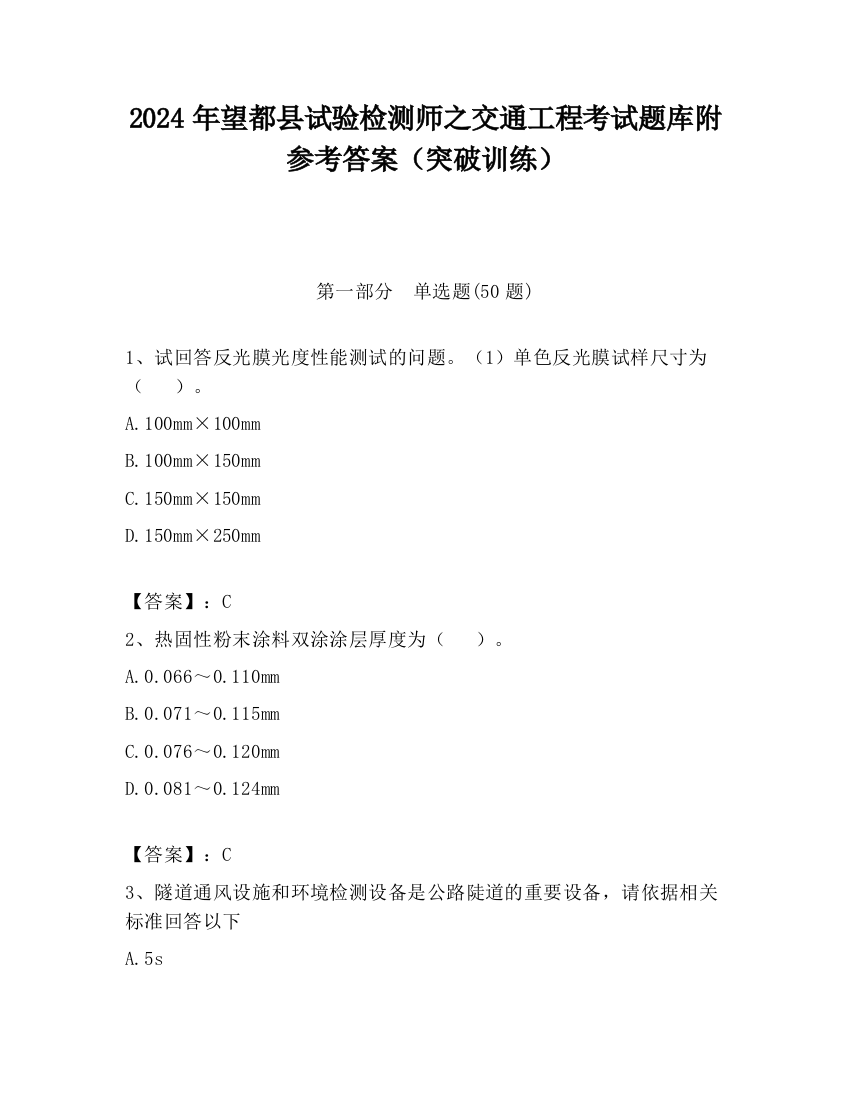 2024 年望都县试验检测师之交通工程考试题库附参考答案（突破训练）

第一部分　单选题(50 题)

1、试回答反光膜光度性能测试的问题。（1）单色反光膜试样尺寸为（　　）。

A. 100mm×100mm

B. 100mm×150mm

C. 150mm×150mm

D. 150mm×250mm

【答案】：C

2、热固性粉末涂料双涂涂层厚度为（　　）。

A. 0.066～0.110mm

B. 0.071～0.115mm

C. 0.076～0.120mm

D. 0.081～0.124mm

【答案】：C

3、隧道通风设施和环境检测设备是公路陡道的重要设备，请依据相关标准回答以下

A. 5s